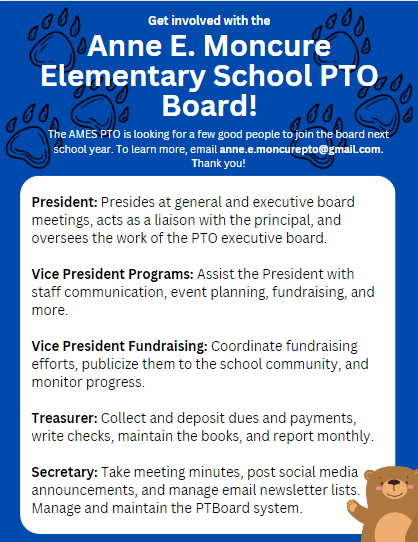 Get involved with the

Anne E. Moncure Elementary School PTO Board!

The AMES PTO is looking for a few good people to join the board next school year. To learn more, email anne.e.moncurepto@gmail.com. Thank you!

President: Presides at general and executive board meetings, acts as a liaison with the principal, and oversees the work of the PTO executive board.

Vice President Programs: Assist the President with staff communication, event planning, fundraising, and more.

Vice President Fundraising: Coordinate fundraising efforts, publicize them to the school community, and monitor progress.

Treasurer: Collect and deposit dues and payments, write checks, maintain the books, and report monthly.

Secretary: Take meeting minutes, post social media announcements, and manage email newsletter lists. Manage and maintain the PTBoard system.